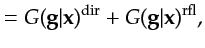 $= G(\mathbf{g}|\mathbf{x})^{\mathrm{dir}} + G(\mathbf{g}|\mathbf{x})^{\mathrm{rfl}},$